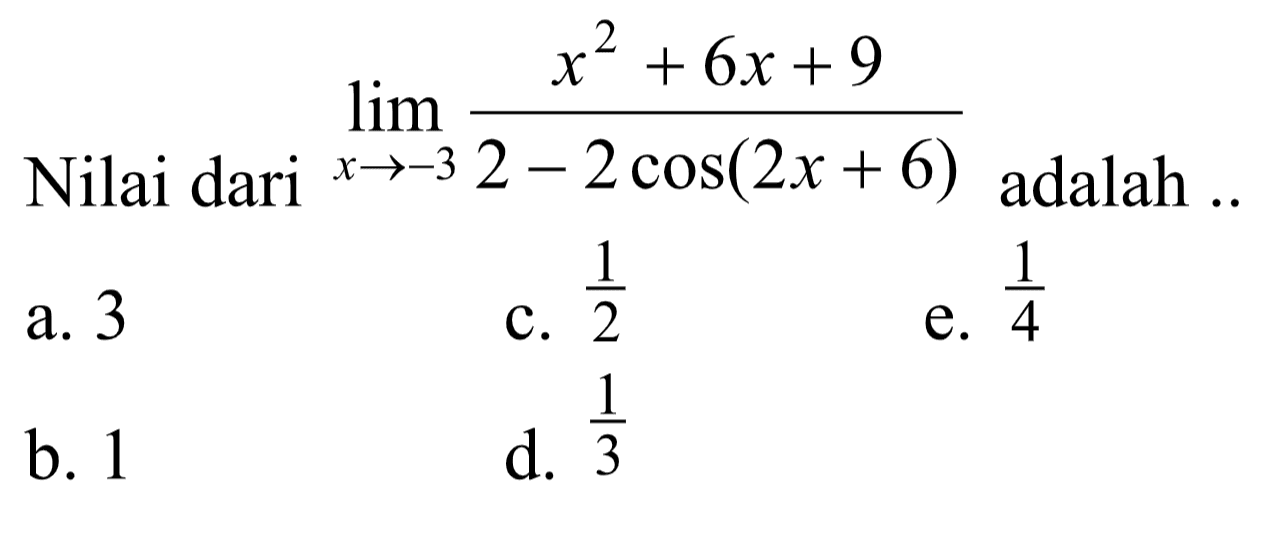 Nilai dari $\lim_{x \to -3} \frac{x^2 + 6x + 9}{2 - 2\cos(2x + 6)}$ adalah ..

a. 3
b. 1
c. $\frac{1}{2}$
d. $\frac{1}{3}$
e. $\frac{1}{4}$